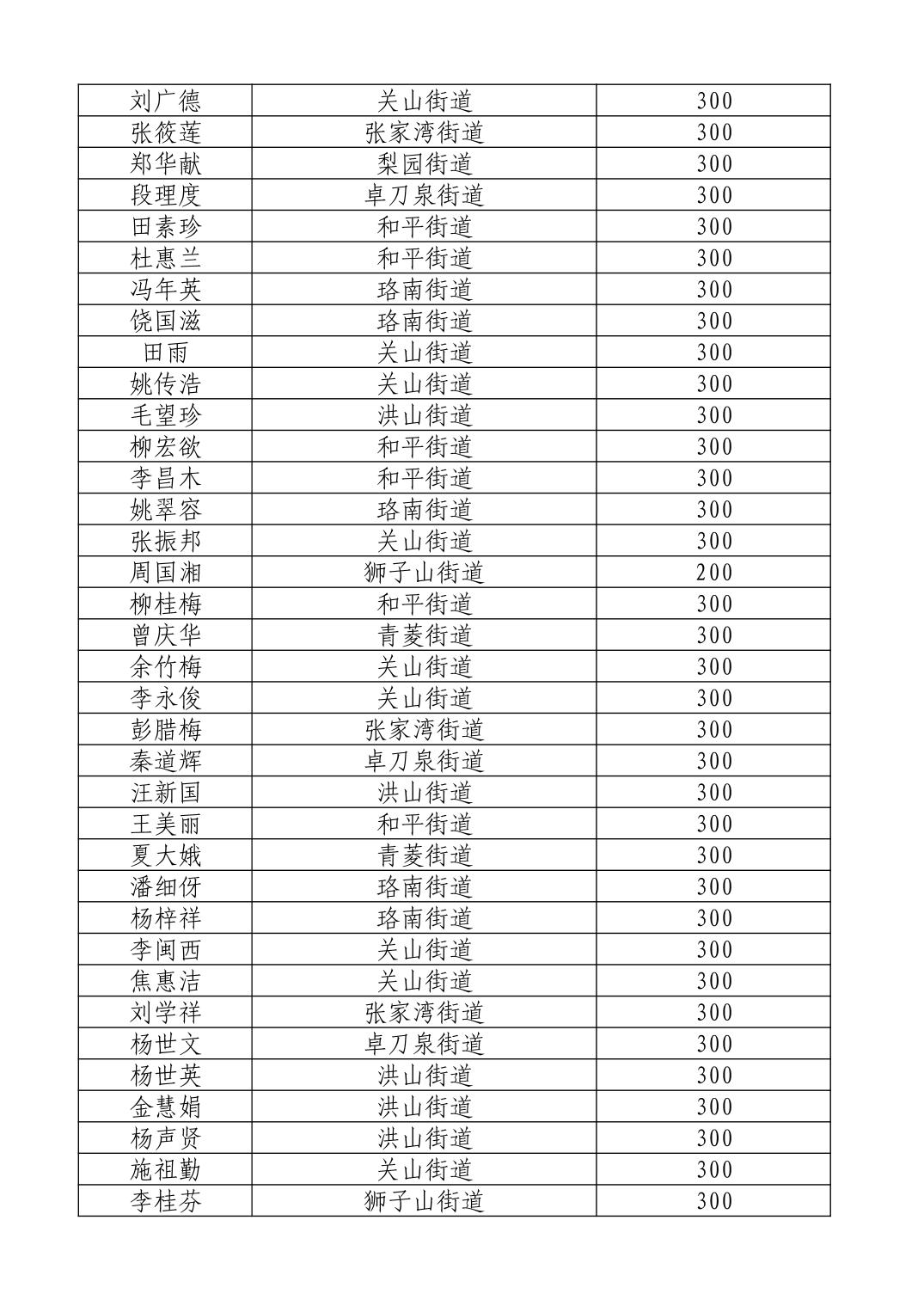 | 刘广德 | 关山街道 | 300 |
|---|---|---|
| 张筱莲 | 张家湾街道 | 300 |
| 郑华献 | 梨园街道 | 300 |
| 段理度 | 卓刀泉街道 | 300 |
| 田素珍 | 和平街道 | 300 |
| 杜惠兰 | 和平街道 | 300 |
| 冯年英 | 珞南街道 | 300 |
| 饶国滋 | 珞南街道 | 300 |
| 田雨 | 关山街道 | 300 |
| 姚传浩 | 关山街道 | 300 |
| 毛望珍 | 洪山街道 | 300 |
| 柳宏欲 | 和平街道 | 300 |
| 李昌木 | 和平街道 | 300 |
| 姚翠容 | 珞南街道 | 300 |
| 张振邦 | 关山街道 | 300 |
| 周国湘 | 狮子山街道 | 200 |
| 柳桂梅 | 和平街道 | 300 |
| 曾庆华 | 青菱街道 | 300 |
| 余竹梅 | 关山街道 | 300 |
| 李永俊 | 关山街道 | 300 |
| 彭腊梅 | 张家湾街道 | 300 |
| 秦道辉 | 卓刀泉街道 | 300 |
| 汪新国 | 洪山街道 | 300 |
| 王美丽 | 和平街道 | 300 |
| 夏大娥 | 青菱街道 | 300 |
| 潘细伢 | 珞南街道 | 300 |
| 杨梓祥 | 珞南街道 | 300 |
| 李闽西 | 关山街道 | 300 |
| 焦惠洁 | 关山街道 | 300 |
| 刘学祥 | 张家湾街道 | 300 |
| 杨世文 | 卓刀泉街道 | 300 |
| 杨世英 | 洪山街道 | 300 |
| 金慧娟 | 洪山街道 | 300 |
| 杨声贤 | 洪山街道 | 300 |
| 施祖勤 | 关山街道 | 300 |
| 李桂芬 | 狮子山街道 | 300 |